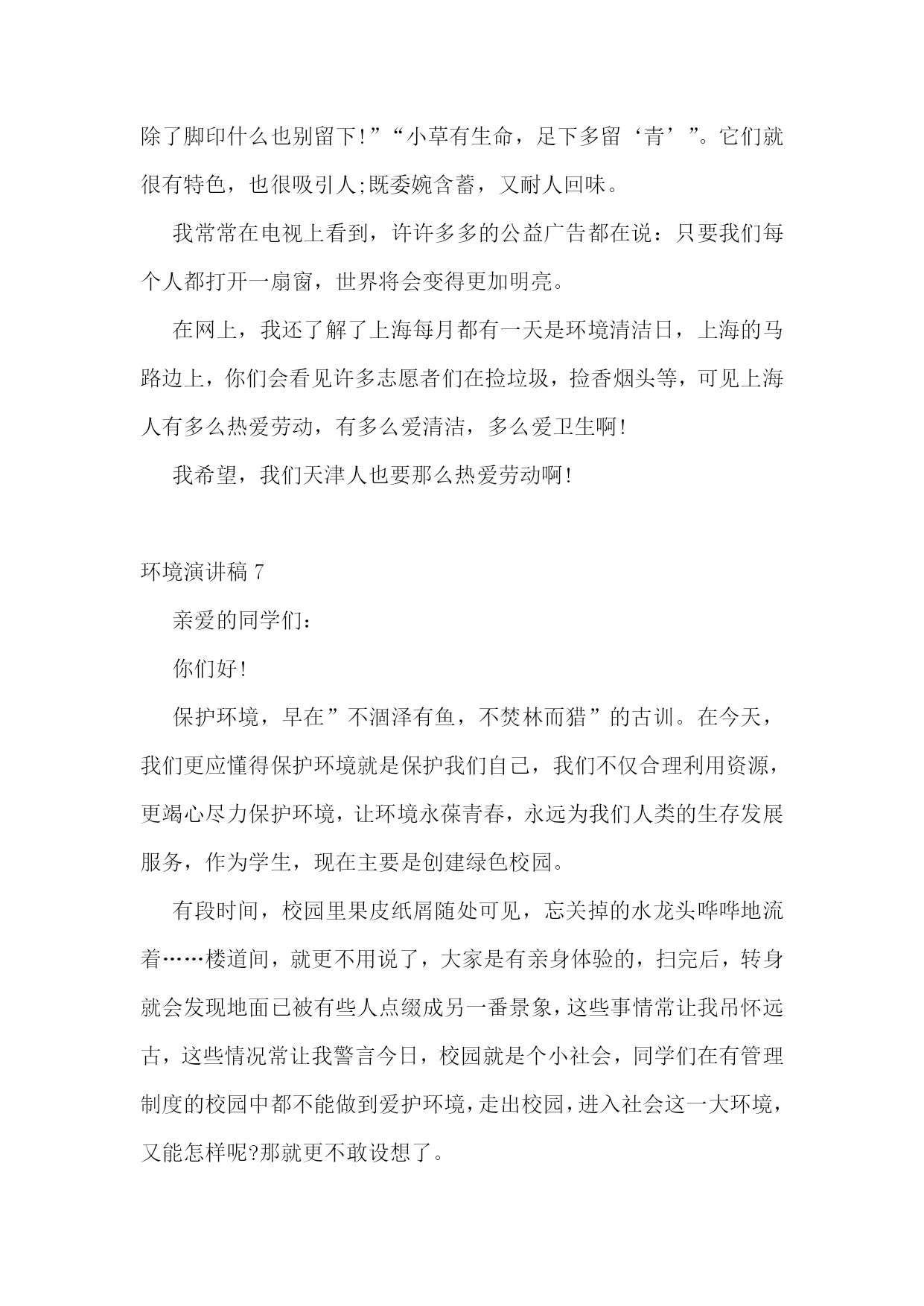 除了脚印什么也别留下!”“小草有生命，足下多留‘青’”。它们就很有特色，也很吸引人;既委婉含蓄，又耐人回味。

我常常在电视上看到，许许多多的公益广告都在说：只要我们每个人都打开一扇窗，世界将会变得更加明亮。

在网上，我还了解了上海每月都有一天是环境清洁日，上海的马路边上，你们会看见许多志愿者们在捡垃圾，捡香烟头等，可见上海人有多么热爱劳动，有多么爱清洁，多么爱卫生啊!

我希望，我们天津人也要那么热爱劳动啊!

环境演讲稿 7

亲爱的同学们：

你们好!

保护环境，早在”不涸泽有鱼，不焚林而猎”的古训。在今天，我们更应懂得保护环境就是保护我们自己，我们不仅合理利用资源，更竭心尽力保护环境，让环境永葆青春，永远为我们人类的生存发展服务，作为学生，现在主要是创建绿色校园。

有段时间，校园里果皮纸屑随处可见，忘关掉的水龙头哗哗地流着……楼道间，就更不用说了，大家是有亲身体验的，扫完后，转身就会发现地面已被有些人点缀成另一番景象，这些事情常让我吊怀远古，这些情况常让我警言今日，校园就是个小社会，同学们在有管理制度的校园中都不能做到爱护环境，走出校园，进入社会这一大环境，又能怎样呢?那就更不敢设想了。